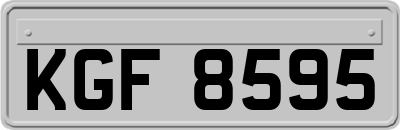 KGF 8595